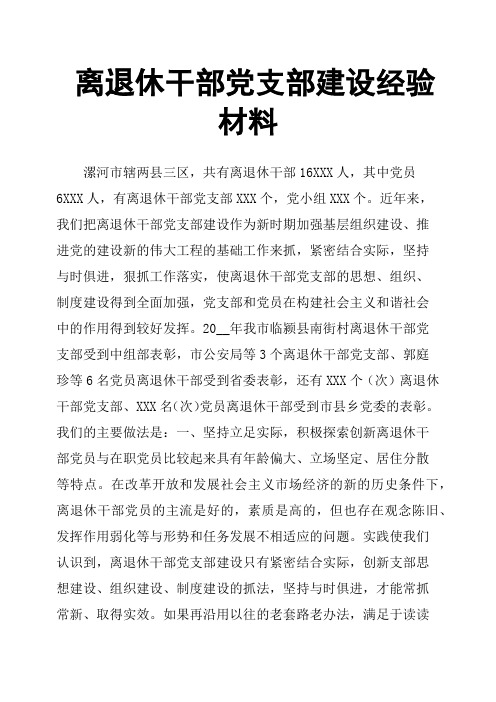 离退休干部党支部建设经验材料

漯河市辖两县三区，共有离退休干部16XXX人，其中党员6XXX人，有离退休干部党支部XXX个，党小组XXX个。近年来，我们把离退休干部党支部建设作为新时期加强基层组织建设、推进党的建设新的伟大工程的基础工作来抓，紧密结合实际，坚持与时俱进，狠抓工作落实，使离退休干部党支部的思想、组织、制度建设得到全面加强，党支部和党员在构建社会主义和谐社会中的作用得到较好发挥。20__年我市临颍县南街村离退休干部党支部受到中组部表彰，市公安局等3个离退休干部党支部、郭庭珍等6名党员离退休干部受到省委表彰，还有XXX个（次）离退休干部党支部、XXX名(次)党员离退休干部受到市县乡党委的表彰。我们的主要做法是：一、坚持立足实际，积极探索创新离退休干部党员与在职党员比较起来具有年龄偏大、立场坚定、居住分散等特点。在改革开放和发展社会主义市场经济的新的历史条件下，离退休干部党员的主流是好的，素质是高的，但也存在观念陈旧、发挥作用弱化等与形势和任务发展不相适应的问题。实践使我们认识到，离退休干部党支部建设只有紧密结合实际，创新支部思想建设、组织建设、制度建设的抓法，坚持与时俱进，才能常抓常新、取得实效。如果再沿用以往的老套路老办法，满足于读读